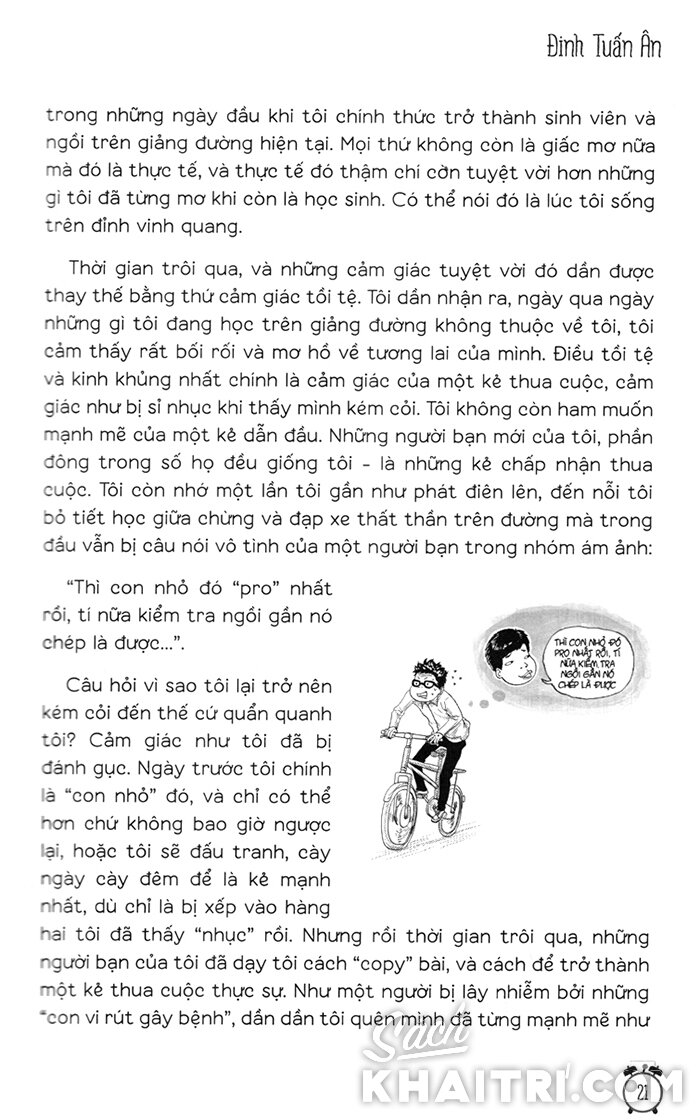 Đinh Tuấn Ân

trong những ngày đầu khi tôi chính thức trở thành sinh viên và ngồi trên giảng đường hiện tại. Mọi thứ không còn là giấc mơ nữa mà đó là thực tế, và thực tế đó thậm chí còn tuyệt vời hơn những gì tôi đã từng mơ khi còn là học sinh. Có thể nói đó là lúc tôi sống trên đỉnh vinh quang.

Thời gian trôi qua, và những cảm giác tuyệt vời đó dần được thay thế bằng thứ cảm giác tồi tệ. Tôi dần nhận ra, ngày qua ngày những gì tôi đang học trên giảng đường không thuộc về tôi, tôi cảm thấy rất bối rối và mơ hồ về tương lai của mình. Điều tồi tệ và kinh khủng nhất chính là cảm giác của một kẻ thua cuộc, cảm giác như bị sỉ nhục khi thấy mình kém cỏi. Tôi không còn ham muốn mạnh mẽ của một kẻ dẫn đầu. Những người bạn mới của tôi, phần đông trong số họ đều giống tôi - là những kẻ chấp nhận thua cuộc. Tôi còn nhớ một lần tôi gần như phát điên lên, đến nỗi tôi bỏ tiết học giữa chừng và đạp xe thất thần trên đường mà trong đầu vẫn bị câu nói vô tình của một người bạn trong nhóm ám ảnh:

"Thì con nhỏ đó "pro" nhất rồi, tí nữa kiểm tra ngồi gần nó chép là được...".

THÌ CON NHỎ ĐÓ PRO NHẤT RỒI, TÍ NỮA KIỂM TRA NGỒI GẦN NÓ CHÉP LÀ ĐƯỢC

Câu hỏi vì sao tôi lại trở nên kém cỏi đến thế cứ quẩn quanh tôi? Cảm giác như tôi đã bị đánh gục. Ngày trước tôi chính là "con nhỏ" đó, và chỉ có thể hơn chứ không bao giờ ngược lại, hoặc tôi sẽ đấu tranh, cày ngày cày đêm để là kẻ mạnh nhất, dù chỉ là bị xếp vào hàng hai tôi đã thấy "nhục" rồi. Nhưng rồi thời gian trôi qua, những người bạn của tôi đã dạy tôi cách "copy" bài, và cách để trở thành một kẻ thua cuộc thực sự. Như một người bị lây nhiễm bởi những "con vi rút gây bệnh", dần dần tôi quên mình đã từng mạnh mẽ như

Sách KHAITRI.COM

21